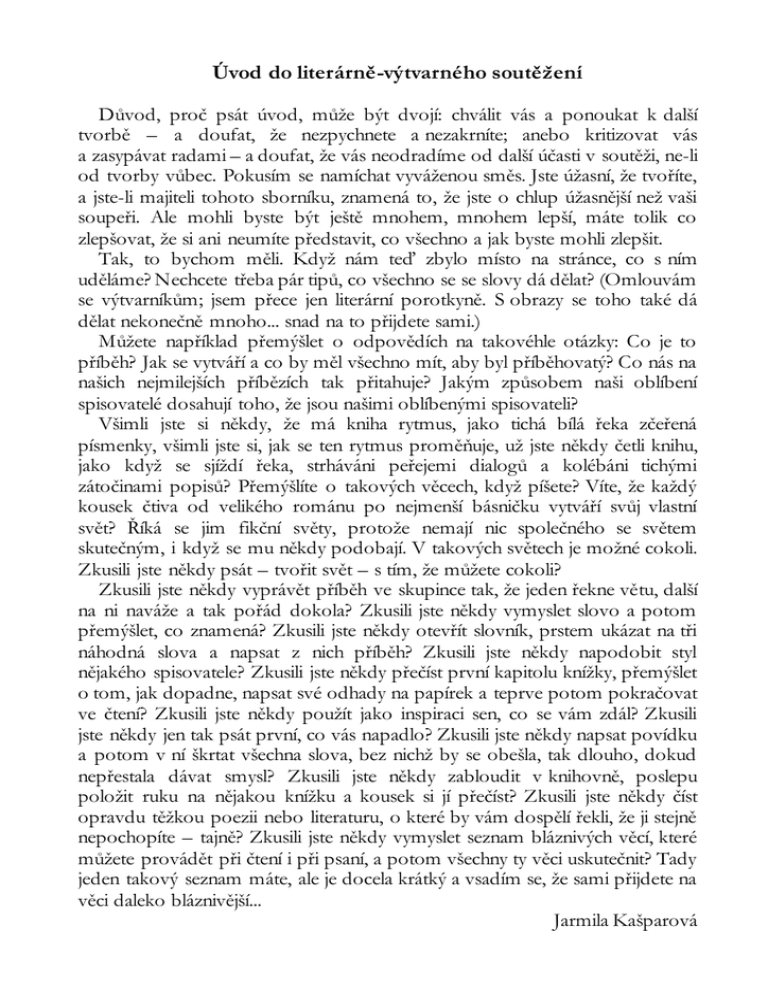 Úvod do literárně-výtvarného soutěžení

Důvod, proč psát úvod, může být dvojí: chválit vás a ponoukat k další tvorbě – a doufat, že nezpychnete a nezakrníte; anebo kritizovat vás a zasypávat radami – a doufat, že vás neodradíme od další účasti v soutěži, ne-li od tvorby vůbec. Pokusím se namíchat vyváženou směs. Jste úžasní, že tvoříte, a jste-li majiteli tohoto sborníku, znamená to, že jste o chlup úžasnější než vaši soupeři. Ale mohli byste být ještě mnohem, mnohem lepší, máte tolik co zlepšovat, že si ani neumíte představit, co všechno a jak byste mohli zlepšit.

Tak, to bychom měli. Když nám teď zbylo místo na stránce, co s ním uděláme? Nechcete třeba pár tipů, co všechno se se slovy dá dělat? (Omlouvám se výtvarníkům; jsem přece jen literární porotkyně. S obrazy se toho také dá dělat nekonečně mnoho... snad na to přijdete sami.)

Můžete například přemýšlet o odpovědích na takovéhle otázky: Co je to příběh? Jak se vytváří a co by měl všechno mít, aby byl příběhovatý? Co nás na našich nejmilejších příbězích tak přitahuje? Jakým způsobem naši oblíbení spisovatelé dosahují toho, že jsou našimi oblíbenými spisovateli?

Všimli jste si někdy, že má kniha rytmus, jako tichá bílá řeka zčeřená písmenky, všimli jste si, jak se ten rytmus proměňuje, už jste někdy četli knihu, jako když se sjíždí řeka, strháváni peřejemi dialogů a kolébáni tichými zátočinami popisů? Přemýšlíte o takových věcech, když píšete? Víte, že každý kousek čtiva od velikého románu po nejmenší básničku vytváří svůj vlastní svět? Říká se jim fikční světy, protože nemají nic společného se světem skutečným, i když se mu někdy podobají. V takových světech je možné cokoli. Zkusili jste někdy psát – tvořit svět – s tím, že můžete cokoli?

Zkusili jste někdy vyprávět příběh ve skupince tak, že jeden řekne větu, další na ni naváže a tak pořád dokola? Zkusili jste někdy vymyslet slovo a potom přemýšlet, co znamená? Zkusili jste někdy otevřít slovník, prstem ukázat na tři náhodná slova a napsat z nich příběh? Zkusili jste někdy napodobit styl nějakého spisovatele? Zkusili jste někdy přečíst první kapitolu knížky, přemýšlet o tom, jak dopadne, napsat své odhady na papírek a teprve potom pokračovat ve čtení? Zkusili jste někdy použít jako inspiraci sen, co se vám zdál? Zkusili jste někdy jen tak psát první, co vás napadlo? Zkusili jste někdy napsat povídku a potom v ní škrtat všechna slova, bez nichž by se obešla, tak dlouho, dokud nepřestala dávat smysl? Zkusili jste někdy zabloudit v knihovně, poslepu položit ruku na nějakou knížku a kousek si jí přečíst? Zkusili jste někdy číst opravdu těžkou poezii nebo literaturu, o které by vám dospělí řekli, že ji stejně nepochopíte – tajně? Zkusili jste někdy vymyslet seznam bláznivých věcí, které můžete provádět při čtení i při psaní, a potom všechny ty věci uskutečnit? Tady jeden takový seznam máte, ale je docela krátký a vsadím se, že sami přijdete na věci daleko bláznivější...

Jarmila Kašparová